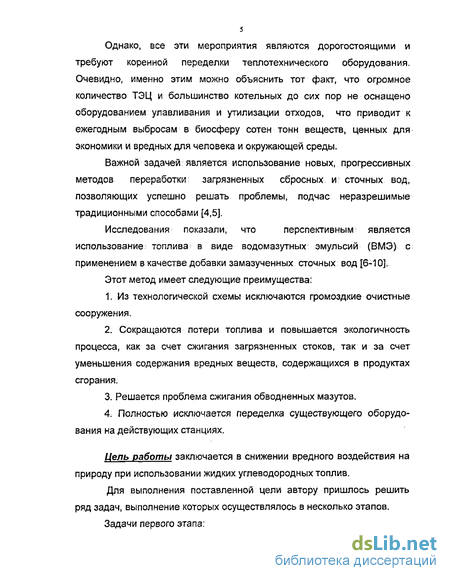 5

Однако, все эти мероприятия являются дорогостоящими и требуют коренной переделки теплотехнического оборудования. Очевидно, именно этим можно объяснить тот факт, что огромное количество ТЭЦ и большинство котельных до сих пор не оснащено оборудованием улавливания и утилизации отходов, что приводит к ежегодным выбросам в биосферу сотен тонн веществ, ценных для экономики и вредных для человека и окружающей среды.

Важной задачей является использование новых, прогрессивных методов переработки загрязненных сбросных и сточных вод, позволяющих успешно решать проблемы, подчас неразрешимые традиционными способами [4,5].

Исследования показали, что перспективным является использование топлива в виде водомазутных эмульсий (ВМЭ) с применением в качестве добавки замазученных сточных вод [6-10].

Этот метод имеет следующие преимущества:

1. Из технологической схемы исключаются громоздкие очистные сооружения.

2. Сокращаются потери топлива и повышается экологичность процесса, как за счет сжигания загрязненных стоков, так и за счет уменьшения содержания вредных веществ, содержащихся в продуктах сгорания.

3. Решается проблема сжигания обводненных мазутов.

4. Полностью исключается переделка существующего оборудования на действующих станциях.

Цель работы заключается в снижении вредного воздействия на природу при использовании жидких углеводородных топлив.

Для выполнения поставленной цели автору пришлось решить ряд задач, выполнение которых осуществлялось в несколько этапов.

Задачи первого этапа:

dsLib.net
библиотека диссертаций